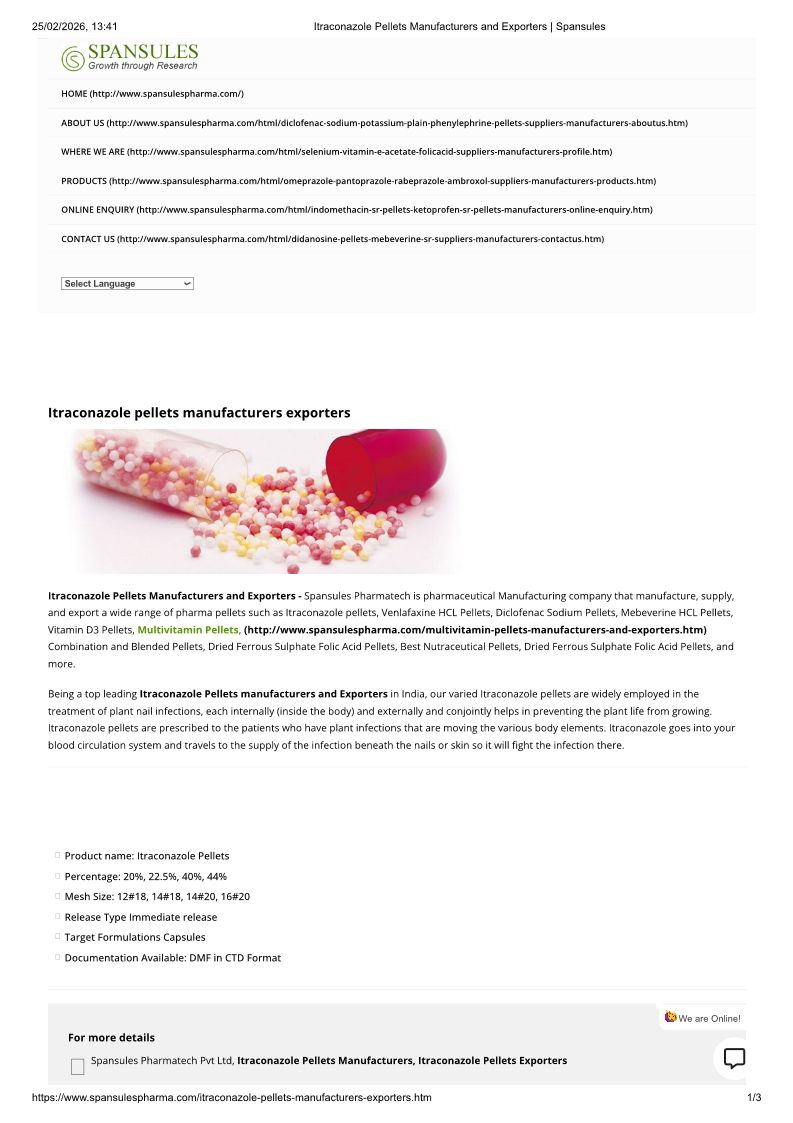 25/02/2026, 13:41 Itraconazole Pellets Manufacturers and Exporters | Spansules

SPANSULES
Growth through Research

HOME (http://www.spansulespharma.com/)

ABOUT US (http://www.spansulespharma.com/html/diclofenac-sodium-potassium-plain-phenylephrine-pellets-suppliers-manufacturers-aboutus.htm)

WHERE WE ARE (http://www.spansulespharma.com/html/selenium-vitamin-e-acetate-folicacid-suppliers-manufacturers-profile.htm)

PRODUCTS (http://www.spansulespharma.com/html/omeprazole-pantoprazole-rabeprazole-ambroxol-suppliers-manufacturers-products.htm)

ONLINE ENQUIRY (http://www.spansulespharma.com/html/indomethacin-sr-pellets-ketoprofen-sr-pellets-manufacturers-online-enquiry.htm)

CONTACT US (http://www.spansulespharma.com/html/didanosine-pellets-mebeverine-sr-suppliers-manufacturers-contactus.htm)

Select Language

Itraconazole pellets manufacturers exporters

Itraconazole Pellets Manufacturers and Exporters - Spansules Pharmatech is pharmaceutical Manufacturing company that manufacture, supply, and export a wide range of pharma pellets such as Itraconazole pellets, Venlafaxine HCL Pellets, Diclofenac Sodium Pellets, Mebeverine HCL Pellets, Vitamin D3 Pellets, Multivitamin Pellets, (http://www.spansulespharma.com/multivitamin-pellets-manufacturers-and-exporters.htm) Combination and Blended Pellets, Dried Ferrous Sulphate Folic Acid Pellets, Best Nutraceutical Pellets, Dried Ferrous Sulphate Folic Acid Pellets, and more.

Being a top leading Itraconazole Pellets manufacturers and Exporters in India, our varied Itraconazole pellets are widely employed in the treatment of plant nail infections, each internally (inside the body) and externally and conjointly helps in preventing the plant life from growing. Itraconazole pellets are prescribed to the patients who have plant infections that are moving the various body elements. Itraconazole goes into your blood circulation system and travels to the supply of the infection beneath the nails or skin so it will fight the infection there.

Product name: Itraconazole Pellets
Percentage: 20%, 22.5%, 40%, 44%
Mesh Size: 12#18, 14#18, 14#20, 16#20
Release Type Immediate release
Target Formulations Capsules
Documentation Available: DMF in CTD Format

We are Online!

For more details

Spansules Pharmatech Pvt Ltd, Itraconazole Pellets Manufacturers, Itraconazole Pellets Exporters

https://www.spansulespharma.com/itraconazole-pellets-manufacturers-exporters.htm 1/3